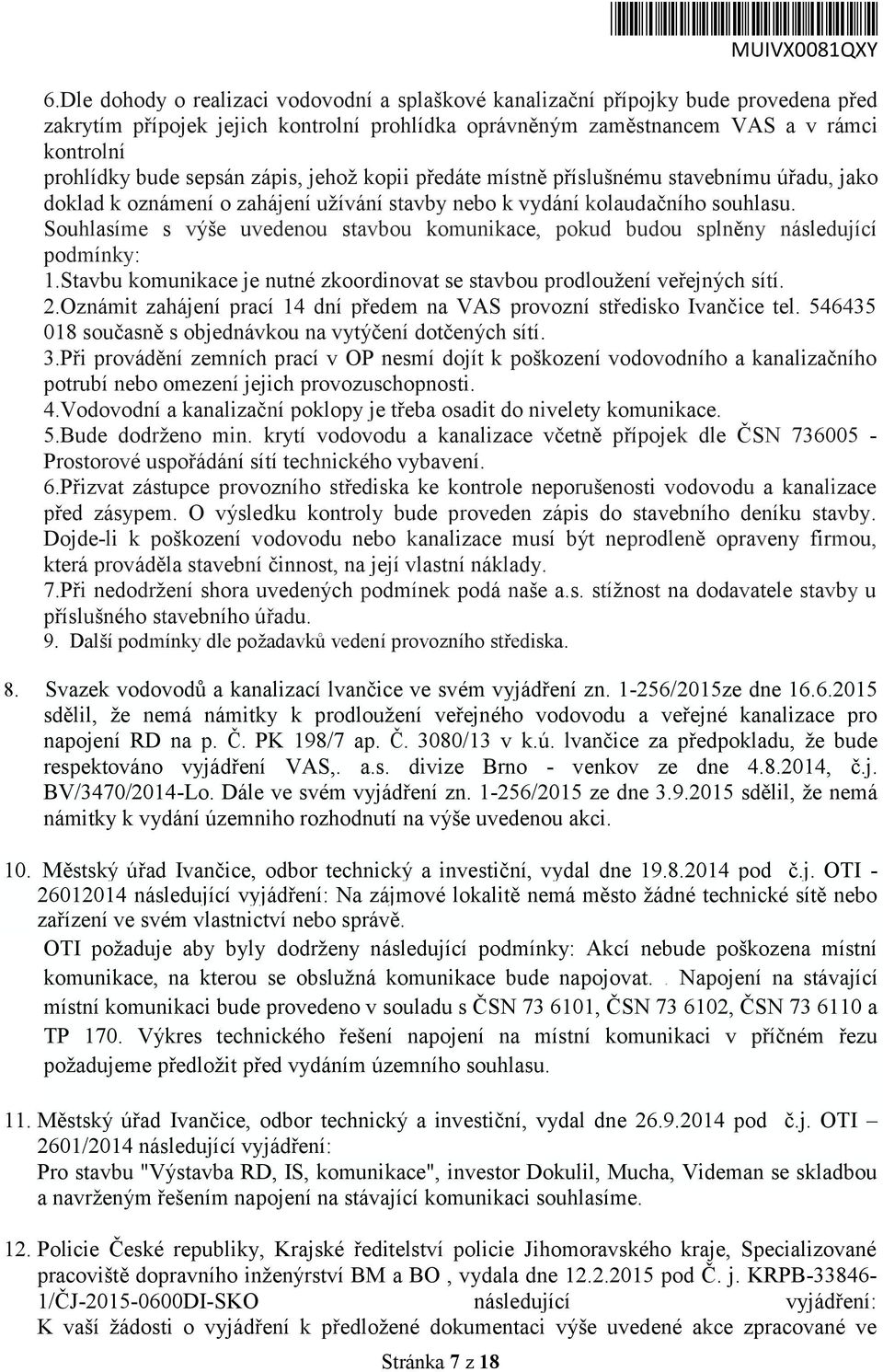 MUIVX0081QXY

6.Dle dohody o realizaci vodovodní a splaškové kanalizační přípojky bude provedena před zakrytím přípojek jejich kontrolní prohlídka oprávněným zaměstnancem VAS a v rámci kontrolní
prohlídky bude sepsán zápis, jehož kopii předáte místně příslušnému stavebnímu úřadu, jako doklad k oznámení o zahájení užívání stavby nebo k vydání kolaudačního souhlasu.
Souhlasíme s výše uvedenou stavbou komunikace, pokud budou splněny následující podmínky:
1.Stavbu komunikace je nutné zkoordinovat se stavbou prodloužení veřejných sítí.
2.Oznámit zahájení prací 14 dní předem na VAS provozní středisko Ivančice tel. 546435 018 současně s objednávkou na vytýčení dotčených sítí.
3.Při provádění zemních prací v OP nesmí dojít k poškození vodovodního a kanalizačního potrubí nebo omezení jejich provozuschopnosti.
4.Vodovodní a kanalizační poklopy je třeba osadit do nivelety komunikace.
5.Bude dodrženo min. krytí vodovodu a kanalizace včetně přípojek dle ČSN 736005 - Prostorové uspořádání sítí technického vybavení.
6.Přizvat zástupce provozního střediska ke kontrole neporušenosti vodovodu a kanalizace před zásypem. O výsledku kontroly bude proveden zápis do stavebního deníku stavby. Dojde-li k poškození vodovodu nebo kanalizace musí být neprodleně opraveny firmou, která prováděla stavební činnost, na její vlastní náklady.
7.Při nedodržení shora uvedených podmínek podá naše a.s. stížnost na dodavatele stavby u příslušného stavebního úřadu.
9. Další podmínky dle požadavků vedení provozního střediska.

8. Svazek vodovodů a kanalizací lvančice ve svém vyjádření zn. 1-256/2015ze dne 16.6.2015 sdělil, že nemá námitky k prodloužení veřejného vodovodu a veřejné kanalizace pro napojení RD na p. Č. PK 198/7 ap. Č. 3080/13 v k.ú. lvančice za předpokladu, že bude respektováno vyjádření VAS,. a.s. divize Brno - venkov ze dne 4.8.2014, č.j. BV/3470/2014-Lo. Dále ve svém vyjádření zn. 1-256/2015 ze dne 3.9.2015 sdělil, že nemá námitky k vydání územního rozhodnutí na výše uvedenou akci.

10. Městský úřad Ivančice, odbor technický a investiční, vydal dne 19.8.2014 pod č.j. OTI - 26012014 následující vyjádření: Na zájmové lokalitě nemá město žádné technické sítě nebo zařízení ve svém vlastnictví nebo správě.
OTI požaduje aby byly dodrženy následující podmínky: Akcí nebude poškozena místní komunikace, na kterou se obslužná komunikace bude napojovat. . Napojení na stávající místní komunikaci bude provedeno v souladu s ČSN 73 6101, ČSN 73 6102, ČSN 73 6110 a TP 170. Výkres technického řešení napojení na místní komunikaci v příčném řezu požadujeme předložit před vydáním územního souhlasu.

11. Městský úřad Ivančice, odbor technický a investiční, vydal dne 26.9.2014 pod č.j. OTI – 2601/2014 následující vyjádření:
Pro stavbu "Výstavba RD, IS, komunikace", investor Dokulil, Mucha, Videman se skladbou a navrženým řešením napojení na stávající komunikaci souhlasíme.

12. Policie České republiky, Krajské ředitelství policie Jihomoravského kraje, Specializované pracoviště dopravního inženýrství BM a BO , vydala dne 12.2.2015 pod Č. j. KRPB-33846-1/ČJ-2015-0600DI-SKO následující vyjádření:
K vaší žádosti o vyjádření k předložené dokumentaci výše uvedené akce zpracované ve

Stránka 7 z 18